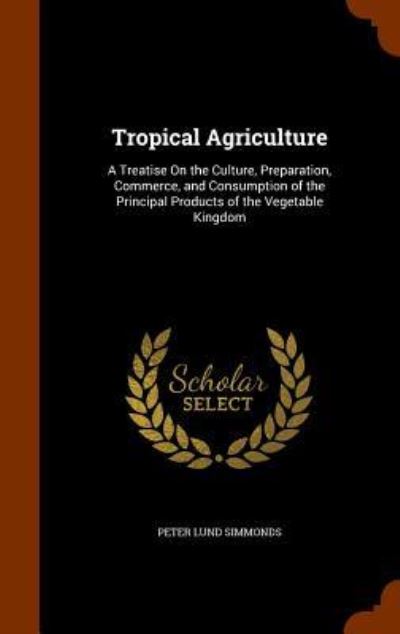 Tropical Agriculture

A Treatise On the Culture, Preparation, Commerce, and Consumption of the Principal Products of the Vegetable Kingdom

Scholar SELECT

PETER LUND SIMMONDS